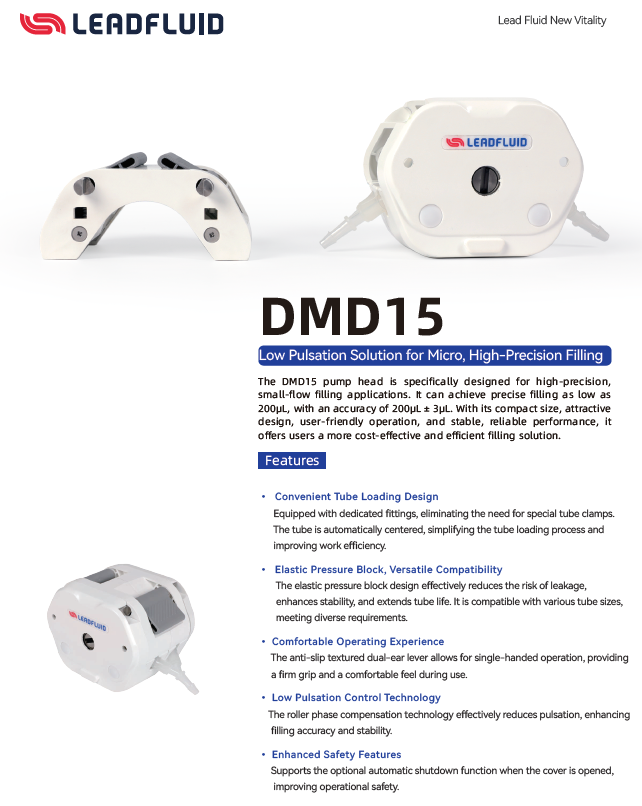 LEADFLUID

Lead Fluid New Vitality

LEADFLUID

DMD15

Low Pulsation Solution for Micro, High-Precision Filling

The DMD15 pump head is specifically designed for high-precision, small-flow filling applications. It can achieve precise filling as low as 200μL, with an accuracy of 200μL ± 3μL. With its compact size, attractive design, user-friendly operation, and stable, reliable performance, it offers users a more cost-effective and efficient filling solution.

Features

• Convenient Tube Loading Design
Equipped with dedicated fittings, eliminating the need for special tube clamps. The tube is automatically centered, simplifying the tube loading process and improving work efficiency.

• Elastic Pressure Block, Versatile Compatibility
The elastic pressure block design effectively reduces the risk of leakage, enhances stability, and extends tube life. It is compatible with various tube sizes, meeting diverse requirements.

• Comfortable Operating Experience
The anti-slip textured dual-ear lever allows for single-handed operation, providing a firm grip and a comfortable feel during use.

• Low Pulsation Control Technology
The roller phase compensation technology effectively reduces pulsation, enhancing filling accuracy and stability.

• Enhanced Safety Features
Supports the optional automatic shutdown function when the cover is opened, improving operational safety.

LEADFLUID